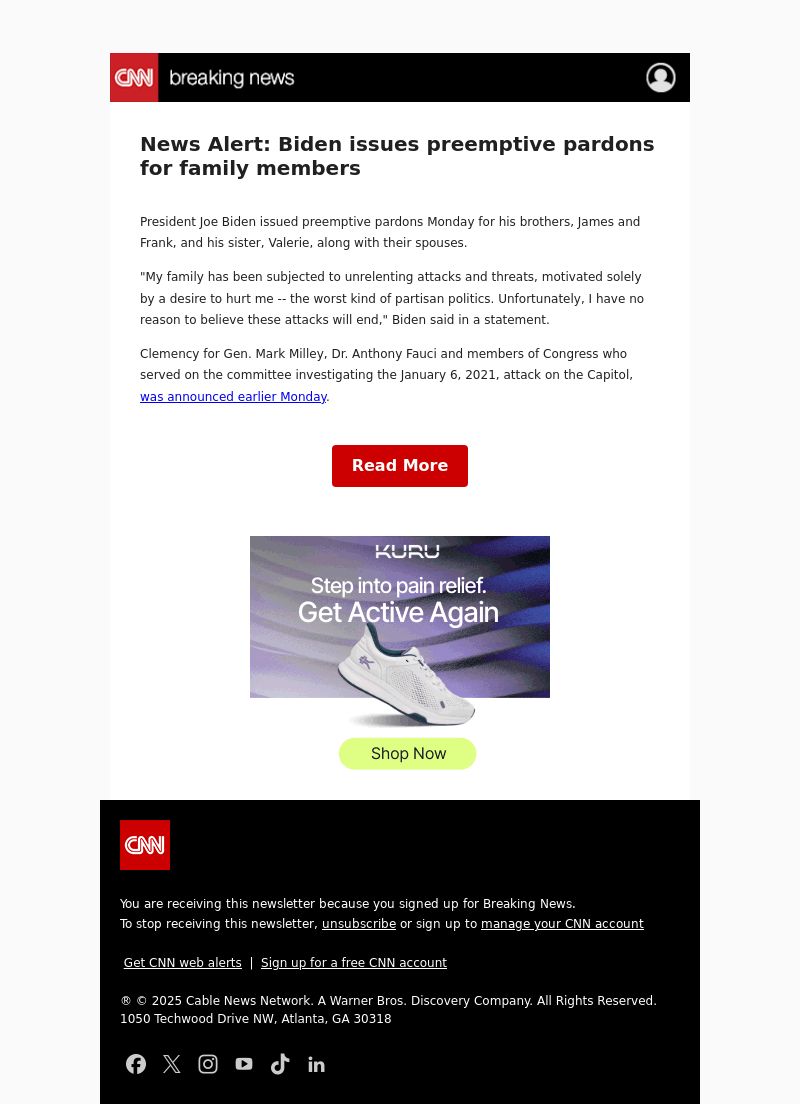 CNN breaking news

News Alert: Biden issues preemptive pardons for family members

President Joe Biden issued preemptive pardons Monday for his brothers, James and Frank, and his sister, Valerie, along with their spouses.

"My family has been subjected to unrelenting attacks and threats, motivated solely by a desire to hurt me -- the worst kind of partisan politics. Unfortunately, I have no reason to believe these attacks will end," Biden said in a statement.

Clemency for Gen. Mark Milley, Dr. Anthony Fauci and members of Congress who served on the committee investigating the January 6, 2021, attack on the Capitol, was announced earlier Monday.

Read More

KURU

Step into pain relief.
Get Active Again

Shop Now

CNN

You are receiving this newsletter because you signed up for Breaking News.
To stop receiving this newsletter, unsubscribe or sign up to manage your CNN account

Get CNN web alerts | Sign up for a free CNN account

® © 2025 Cable News Network. A Warner Bros. Discovery Company. All Rights Reserved.
1050 Techwood Drive NW, Atlanta, GA 30318